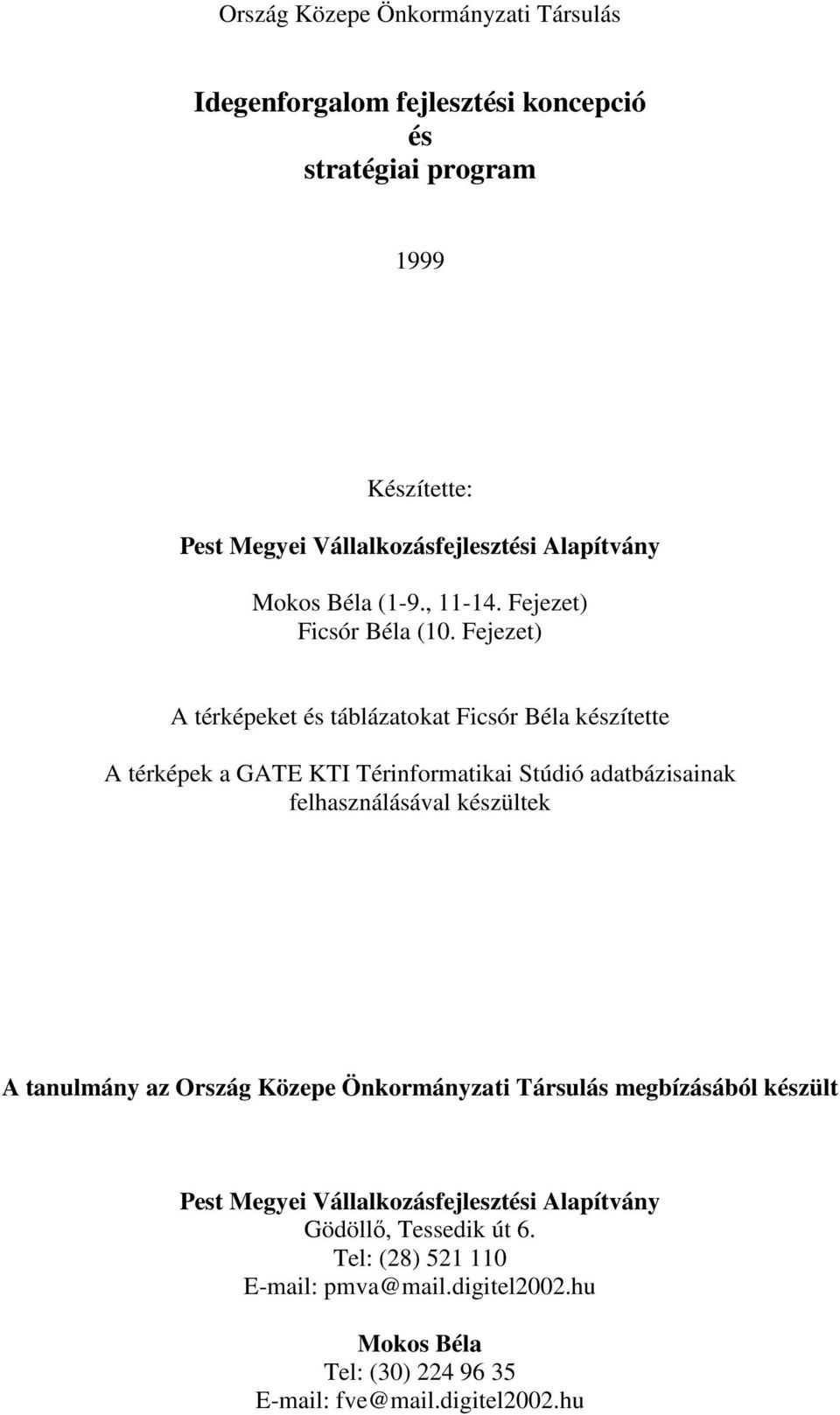 Ország Közepe Önkormányzati Társulás

Idegenforgalom fejlesztési koncepció
és
stratégiai program

1999

Készítette:

Pest Megyei Vállalkozásfejlesztési Alapítvány

Mokos Béla (1-9., 11-14. Fejezet)
Ficsór Béla (10. Fejezet)

A térképeket és táblázatokat Ficsór Béla készítette

A térképek a GATE KTI Térinformatikai Stúdió adatbázisainak felhasználásával készültek

A tanulmány az Ország Közepe Önkormányzati Társulás megbízásából készült

Pest Megyei Vállalkozásfejlesztési Alapítvány
Gödöllő, Tessedik út 6.
Tel: (28) 521 110
E-mail: pmva@mail.digitel2002.hu

Mokos Béla
Tel: (30) 224 96 35
E-mail: fve@mail.digitel2002.hu